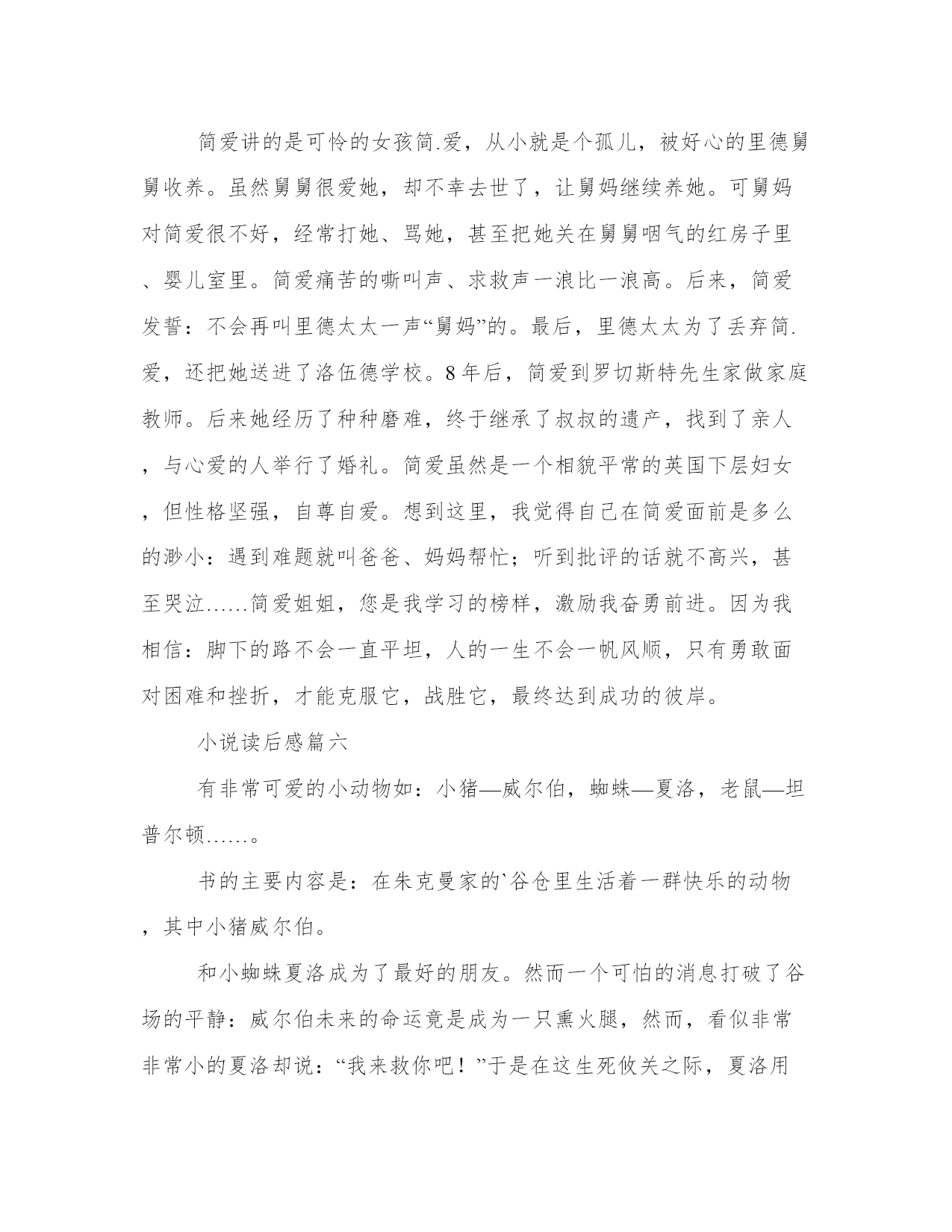 简爱讲的是可怜的女孩简.爱，从小就是个孤儿，被好心的里德舅舅收养。虽然舅舅很爱她，却不幸去世了，让舅妈继续养她。可舅妈对简爱很不好，经常打她、骂她，甚至把她关在舅舅咽气的红房子里、婴儿室里。简爱痛苦的嘶叫声、求救声一浪比一浪高。后来，简爱发誓：不会再叫里德太太一声“舅妈”的。最后，里德太太为了丢弃简.爱，还把她送进了洛伍德学校。8年后，简爱到罗切斯特先生家做家庭教师。后来她经历了种种磨难，终于继承了叔叔的遗产，找到了亲人，与心爱的人举行了婚礼。简爱虽然是一个相貌平常的英国下层妇女，但性格坚强，自尊自爱。想到这里，我觉得自己在简爱面前是多么的渺小：遇到难题就叫爸爸、妈妈帮忙；听到批评的话就不高兴，甚至哭泣……简爱姐姐，您是我学习的榜样，激励我奋勇前进。因为我相信：脚下的路不会一直平坦，人的一生不会一帆风顺，只有勇敢面对困难和挫折，才能克服它，战胜它，最终达到成功的彼岸。

小说读后感篇六

有非常可爱的小动物如：小猪—威尔伯，蜘蛛—夏洛，老鼠—坦普尔顿……。

书的主要内容是：在朱克曼家的`谷仓里生活着一群快乐的动物，其中小猪威尔伯。

和小蜘蛛夏洛成为了最好的朋友。然而一个可怕的消息打破了谷场的平静：威尔伯未来的命运竟是成为一只熏火腿，然而，看似非常非常小的夏洛却说：“我来救你吧！”于是在这生死攸关之际，夏洛用